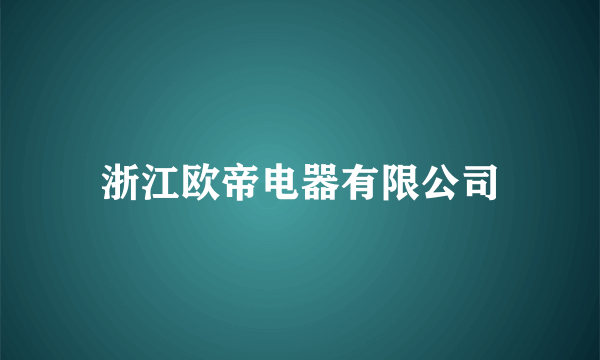 浙江欧帝电器有限公司